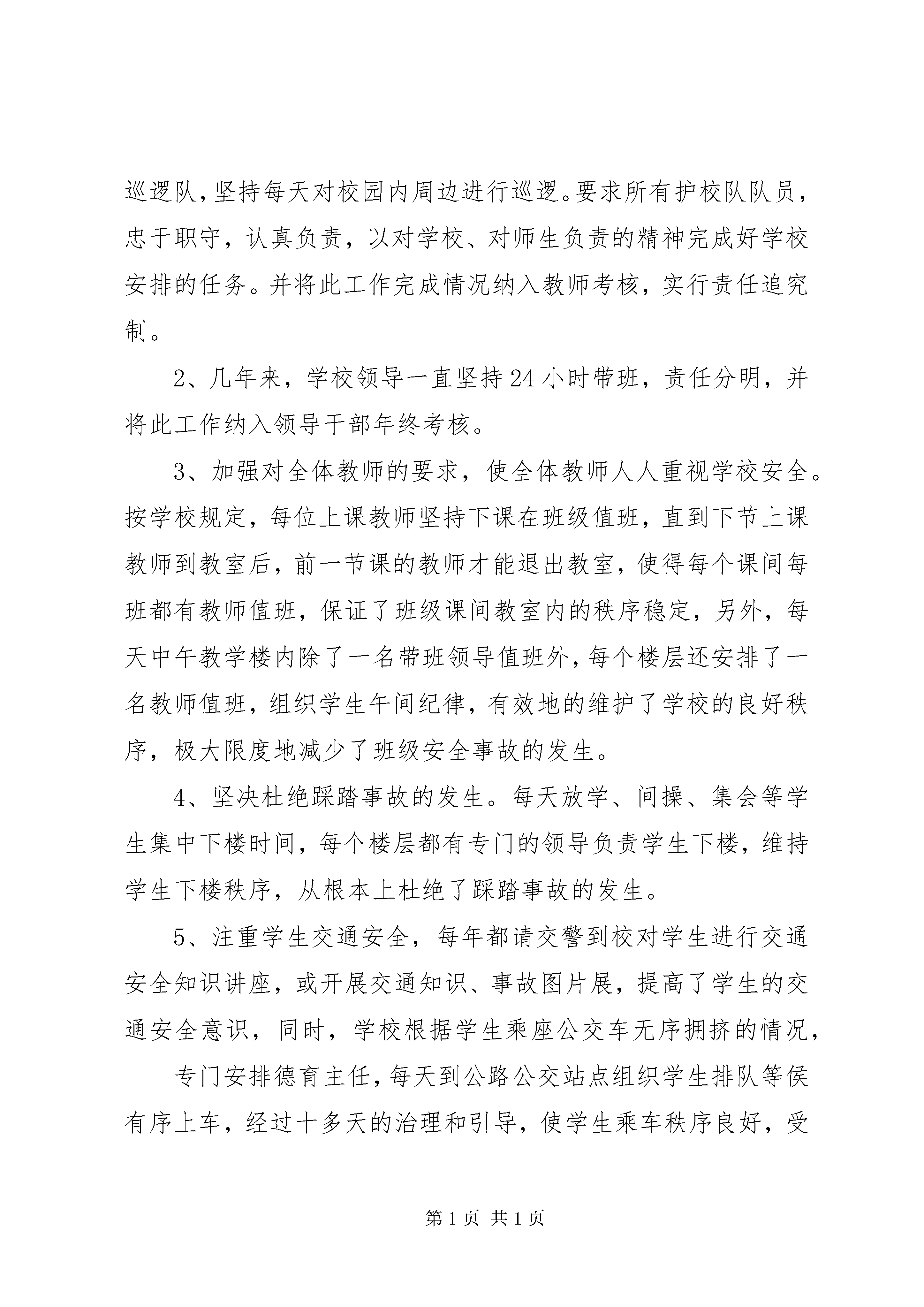 巡逻队，坚持每天对校园内周边进行巡逻。要求所有护校队队员，忠于职守，认真负责，以对学校、对师生负责的精神完成好学校安排的任务。并将此工作完成情况纳入教师考核，实行责任追究制。

2、几年来，学校领导一直坚持24小时带班，责任分明，并将此工作纳入领导干部年终考核。

3、加强对全体教师的要求，使全体教师人人重视学校安全。按学校规定，每位上课教师坚持下课在班级值班，直到下节上课教师到教室后，前一节课的教师才能退出教室，使得每个课间每班都有教师值班，保证了班级课间教室内的秩序稳定，另外，每天中午教学楼内除了一名带班领导值班外，每个楼层还安排了一名教师值班，组织学生午间纪律，有效地的维护了学校的良好秩序，极大限度地减少了班级安全事故的发生。

4、坚决杜绝踩踏事故的发生。每天放学、间操、集会等学生集中下楼时间，每个楼层都有专门的领导负责学生下楼，维持学生下楼秩序，从根本上杜绝了踩踏事故的发生。

5、注重学生交通安全，每年都请交警到校对学生进行交通安全知识讲座，或开展交通知识、事故图片展，提高了学生的交通安全意识，同时，学校根据学生乘座公交车无序拥挤的情况，

专门安排德育主任，每天到公路公交站点组织学生排队等侯有序上车，经过十多天的治理和引导，使学生乘车秩序良好，受

第1页 共1页